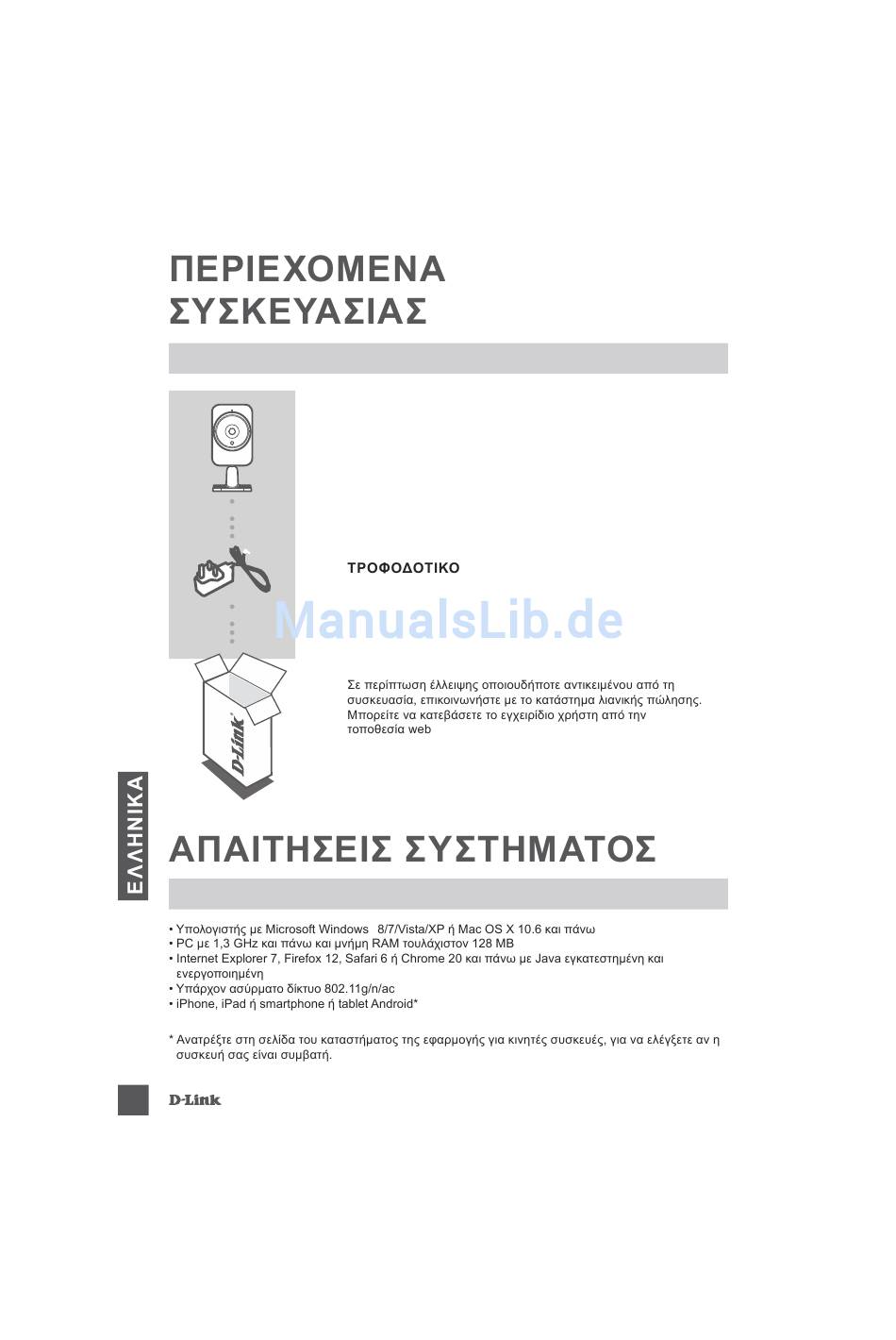 ΠΕΡΙΕΧΟΜΕΝΑ ΣΥΣΚΕΥΑΣΙΑΣ

ΤΡΟΦΟΔΟΤΙΚΟ

ManualsLib.de

Σε περίπτωση έλλειψης οποιουδήποτε αντικειμένου από τη συσκευασία, επικοινωνήστε με το κατάστημα λιανικής πώλησης. Μπορείτε να κατεβάσετε το εγχειρίδιο χρήστη από την τοποθεσία web

D-Link

ΕΛΛΗΝΙΚΑ

ΑΠΑΙΤΗΣΕΙΣ ΣΥΣΤΗΜΑΤΟΣ

• Υπολογιστής με Microsoft Windows 8/7/Vista/XP ή Mac OS X 10.6 και πάνω
• PC με 1,3 GHz και πάνω και μνήμη RAM τουλάχιστον 128 MB
• Internet Explorer 7, Firefox 12, Safari 6 ή Chrome 20 και πάνω με Java εγκατεστημένη και ενεργοποιημένη
• Υπάρχον ασύρματο δίκτυο 802.11g/n/ac
• iPhone, iPad ή smartphone ή tablet Android*

* Ανατρέξτε στη σελίδα του καταστήματος της εφαρμογής για κινητές συσκευές, για να ελέγξετε αν η συσκευή σας είναι συμβατή.

D-Link